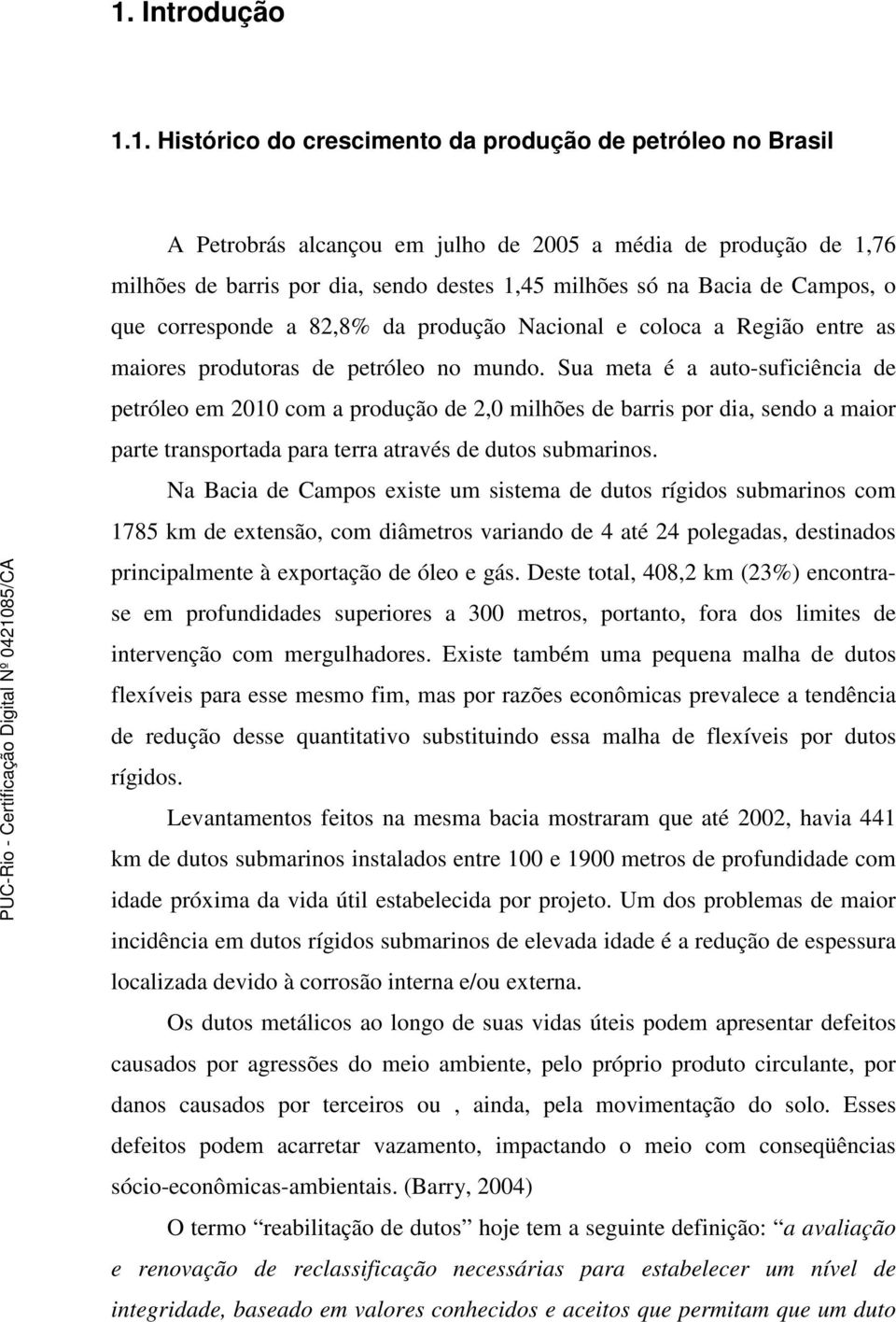 1. Introdução

1.1. Histórico do crescimento da produção de petróleo no Brasil

A Petrobrás alcançou em julho de 2005 a média de produção de 1,76 milhões de barris por dia, sendo destes 1,45 milhões só na Bacia de Campos, o que corresponde a 82,8% da produção Nacional e coloca a Região entre as maiores produtoras de petróleo no mundo. Sua meta é a auto-suficiência de petróleo em 2010 com a produção de 2,0 milhões de barris por dia, sendo a maior parte transportada para terra através de dutos submarinos.

Na Bacia de Campos existe um sistema de dutos rígidos submarinos com 1785 km de extensão, com diâmetros variando de 4 até 24 polegadas, destinados principalmente à exportação de óleo e gás. Deste total, 408,2 km (23%) encontra-se em profundidades superiores a 300 metros, portanto, fora dos limites de intervenção com mergulhadores. Existe também uma pequena malha de dutos flexíveis para esse mesmo fim, mas por razões econômicas prevalece a tendência de redução desse quantitativo substituindo essa malha de flexíveis por dutos rígidos.

Levantamentos feitos na mesma bacia mostraram que até 2002, havia 441 km de dutos submarinos instalados entre 100 e 1900 metros de profundidade com idade próxima da vida útil estabelecida por projeto. Um dos problemas de maior incidência em dutos rígidos submarinos de elevada idade é a redução de espessura localizada devido à corrosão interna e/ou externa.

Os dutos metálicos ao longo de suas vidas úteis podem apresentar defeitos causados por agressões do meio ambiente, pelo próprio produto circulante, por danos causados por terceiros ou , ainda, pela movimentação do solo. Esses defeitos podem acarretar vazamento, impactando o meio com conseqüências sócio-econômicas-ambientais. (Barry, 2004)

O termo “reabilitação de dutos” hoje tem a seguinte definição: “a avaliação e renovação de reclassificação necessárias para estabelecer um nível de integridade, baseado em valores conhecidos e aceitos que permitam que um duto

PUC-Rio - Certificação Digital Nº 0421085/CA